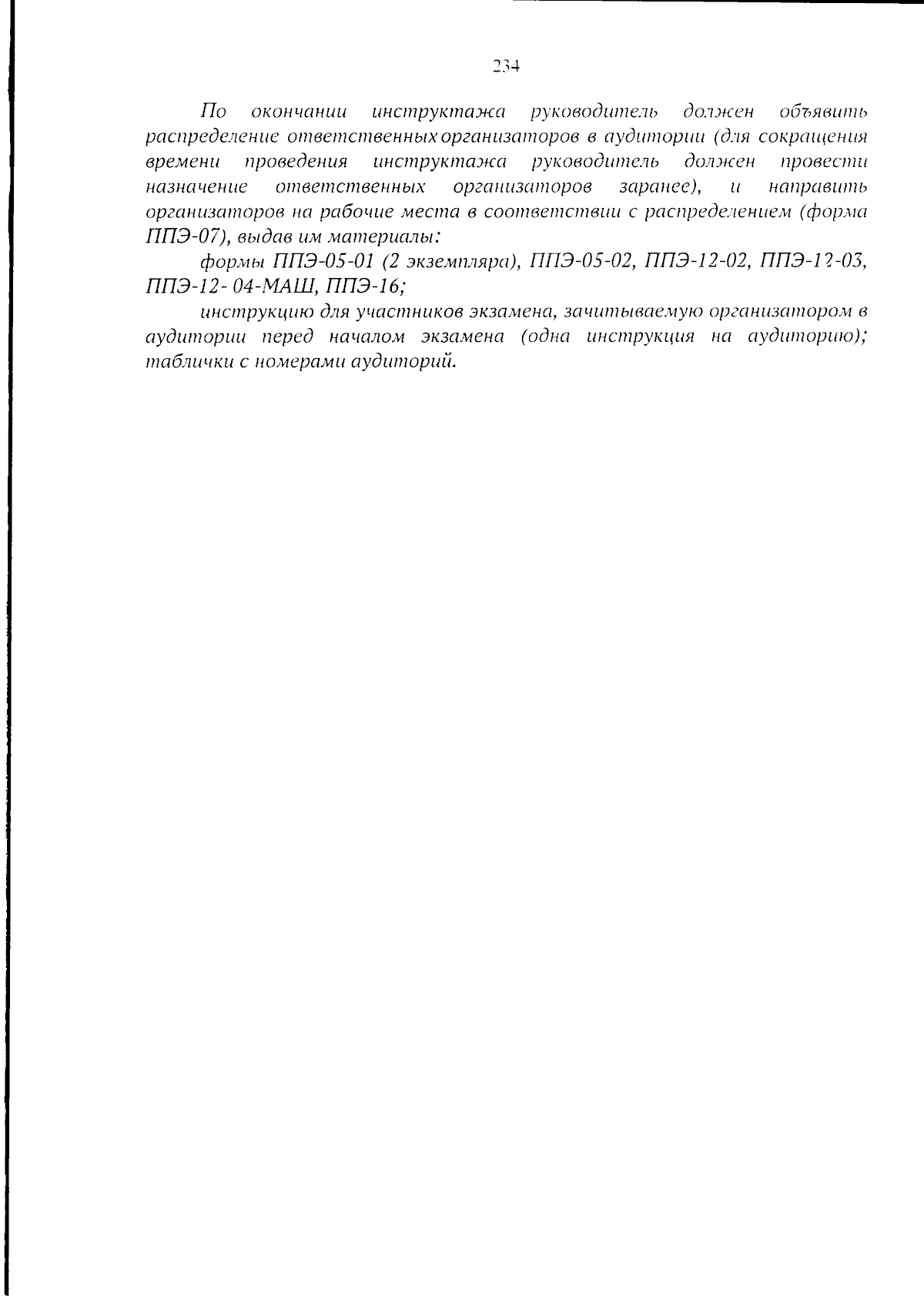 234

По окончании инструктажа руководитель должен объявить распределение ответственных организаторов в аудитории (для сокращения времени проведения инструктажа руководитель должен провести назначение ответственных организаторов заранее), и направить организаторов на рабочие места в соответствии с распределением (форма ППЭ-07), выдав им материалы:

формы ППЭ-05-01 (2 экземпляра), ППЭ-05-02, ППЭ-12-02, ППЭ-12-03, ППЭ-12- 04-МАШ, ППЭ-16;

инструкцию для участников экзамена, зачитываемую организатором в аудитории перед началом экзамена (одна инструкция на аудиторию); таблички с номерами аудиторий.